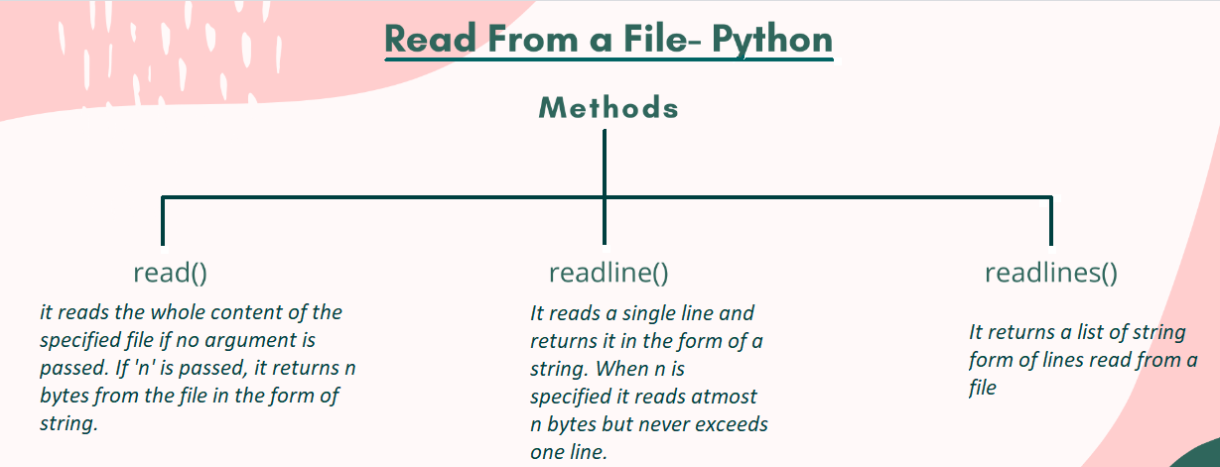 Read From a File- Python

Methods

read()

it reads the whole content of the specified file if no argument is passed. If 'n' is passed, it returns n bytes from the file in the form of string.

readline()

It reads a single line and returns it in the form of a string. When n is specified it reads atmost n bytes but never exceeds one line.

readlines()

It returns a list of string form of lines read from a file